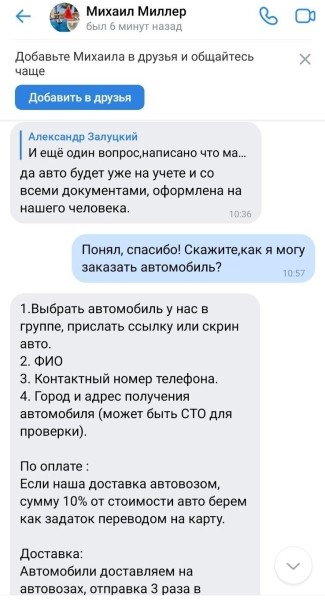 Михаил Миллер
был 6 минут назад

Добавьте Михаила в друзья и общайтесь чаще

Добавить в друзья

Александр Залуцкий
И ещё один вопрос,написано что ма...

да авто будет уже на учете и со всеми документами, оформлена на нашего человека.
10:36

Понял, спасибо! Скажите,как я могу заказать автомобиль?
10:57

1.Выбрать автомобиль у нас в группе, прислать ссылку или скрин авто.
2. ФИО
3. Контактный номер телефона.
4. Город и адрес получения автомобиля (может быть СТО для проверки).

По оплате :
Если наша доставка автовозом, сумму 10% от стоимости авто берем как задаток переводом на карту.

Доставка:
Автомобили доставляем на автовозах, отправка 3 раза в